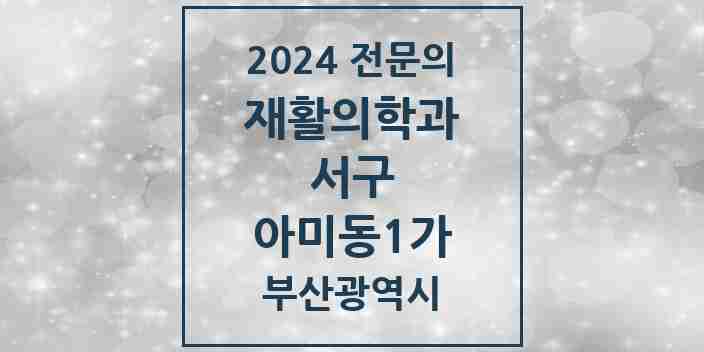 2024 전문의

재활의학과

서구

아미동1가

부산광역시